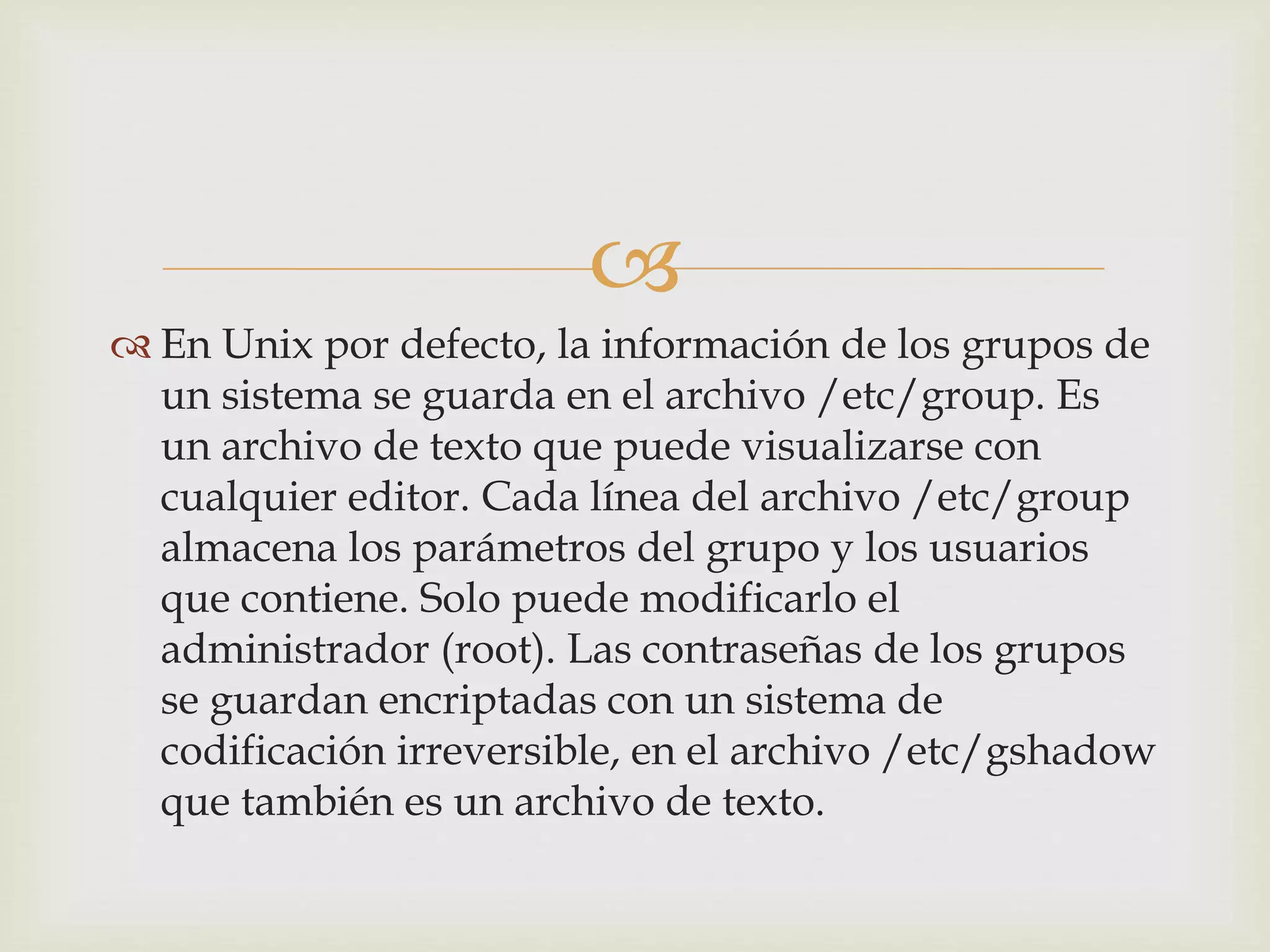 En Unix por defecto, la información de los grupos de un sistema se guarda en el archivo /etc/group. Es un archivo de texto que puede visualizarse con cualquier editor. Cada línea del archivo /etc/group almacena los parámetros del grupo y los usuarios que contiene. Solo puede modificarlo el administrador (root). Las contraseñas de los grupos se guardan encriptadas con un sistema de codificación irreversible, en el archivo /etc/gshadow que también es un archivo de texto.